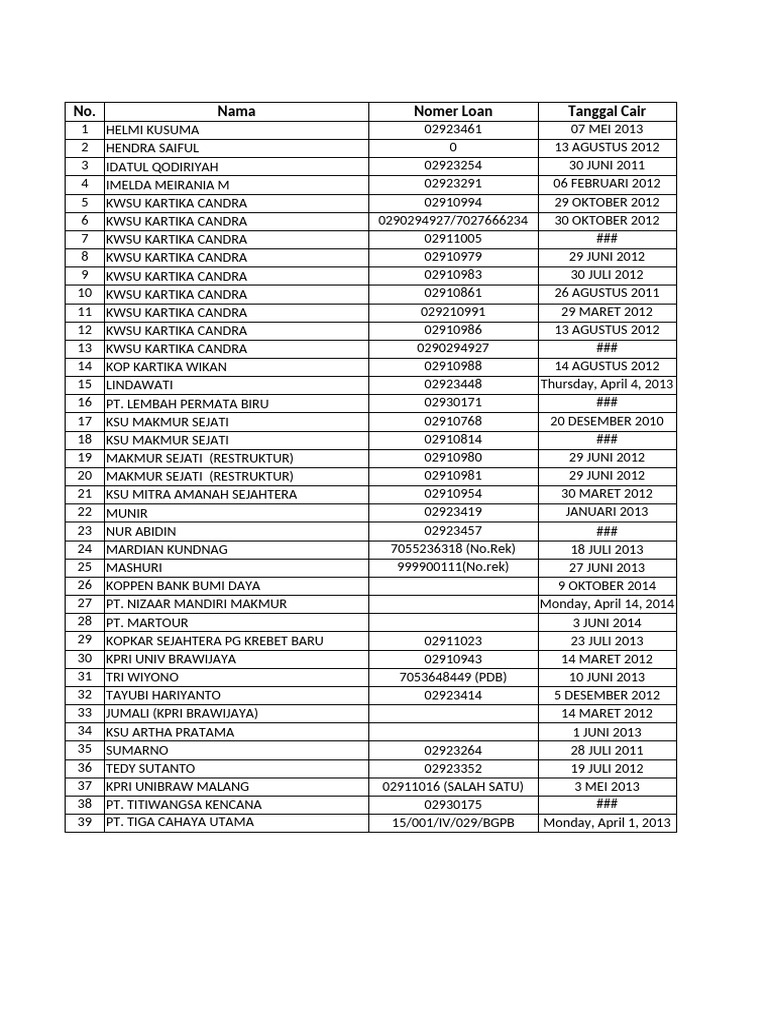 | No. | Nama | Nomer Loan | Tanggal Cair |
|---|---|---|---|
| 1 | HELMI KUSUMA | 02923461 | 07 MEI 2013 |
| 2 | HENDRA SAIFUL | 0 | 13 AGUSTUS 2012 |
| 3 | IDATUL QODIRIYAH | 02923254 | 30 JUNI 2011 |
| 4 | IMELDA MEIRANIA M | 02923291 | 06 FEBRUARI 2012 |
| 5 | KWSU KARTIKA CANDRA | 02910994 | 29 OKTOBER 2012 |
| 6 | KWSU KARTIKA CANDRA | 0290294927/7027666234 | 30 OKTOBER 2012 |
| 7 | KWSU KARTIKA CANDRA | 02911005 | ### |
| 8 | KWSU KARTIKA CANDRA | 02910979 | 29 JUNI 2012 |
| 9 | KWSU KARTIKA CANDRA | 02910983 | 30 JULI 2012 |
| 10 | KWSU KARTIKA CANDRA | 02910861 | 26 AGUSTUS 2011 |
| 11 | KWSU KARTIKA CANDRA | 029210991 | 29 MARET 2012 |
| 12 | KWSU KARTIKA CANDRA | 02910986 | 13 AGUSTUS 2012 |
| 13 | KWSU KARTIKA CANDRA | 0290294927 | ### |
| 14 | KOP KARTIKA WIKAN | 02910988 | 14 AGUSTUS 2012 |
| 15 | LINDAWATI | 02923448 | Thursday, April 4, 2013 |
| 16 | PT. LEMBAH PERMATA BIRU | 02930171 | ### |
| 17 | KSU MAKMUR SEJATI | 02910768 | 20 DESEMBER 2010 |
| 18 | KSU MAKMUR SEJATI | 02910814 | ### |
| 19 | MAKMUR SEJATI (RESTRUKTUR) | 02910980 | 29 JUNI 2012 |
| 20 | MAKMUR SEJATI (RESTRUKTUR) | 02910981 | 29 JUNI 2012 |
| 21 | KSU MITRA AMANAH SEJAHTERA | 02910954 | 30 MARET 2012 |
| 22 | MUNIR | 02923419 | JANUARI 2013 |
| 23 | NUR ABIDIN | 02923457 | ### |
| 24 | MARDIAN KUNDNAG | 7055236318 (No.Rek) | 18 JULI 2013 |
| 25 | MASHURI | 999900111(No.rek) | 27 JUNI 2013 |
| 26 | KOPPEN BANK BUMI DAYA | | 9 OKTOBER 2014 |
| 27 | PT. NIZAAR MANDIRI MAKMUR | | Monday, April 14, 2014 |
| 28 | PT. MARTOUR | | 3 JUNI 2014 |
| 29 | KOPKAR SEJAHTERA PG KREBET BARU | 02911023 | 23 JULI 2013 |
| 30 | KPRI UNIV BRAWIJAYA | 02910943 | 14 MARET 2012 |
| 31 | TRI WIYONO | 7053648449 (PDB) | 10 JUNI 2013 |
| 32 | TAYUBI HARIYANTO | 02923414 | 5 DESEMBER 2012 |
| 33 | JUMALI (KPRI BRAWIJAYA) | | 14 MARET 2012 |
| 34 | KSU ARTHA PRATAMA | | 1 JUNI 2013 |
| 35 | SUMARNO | 02923264 | 28 JULI 2011 |
| 36 | TEDY SUTANTO | 02923352 | 19 JULI 2012 |
| 37 | KPRI UNIBRAW MALANG | 02911016 (SALAH SATU) | 3 MEI 2013 |
| 38 | PT. TITIWANGSA KENCANA | 02930175 | ### |
| 39 | PT. TIGA CAHAYA UTAMA | 15/001/IV/029/BGPB | Monday, April 1, 2013 |